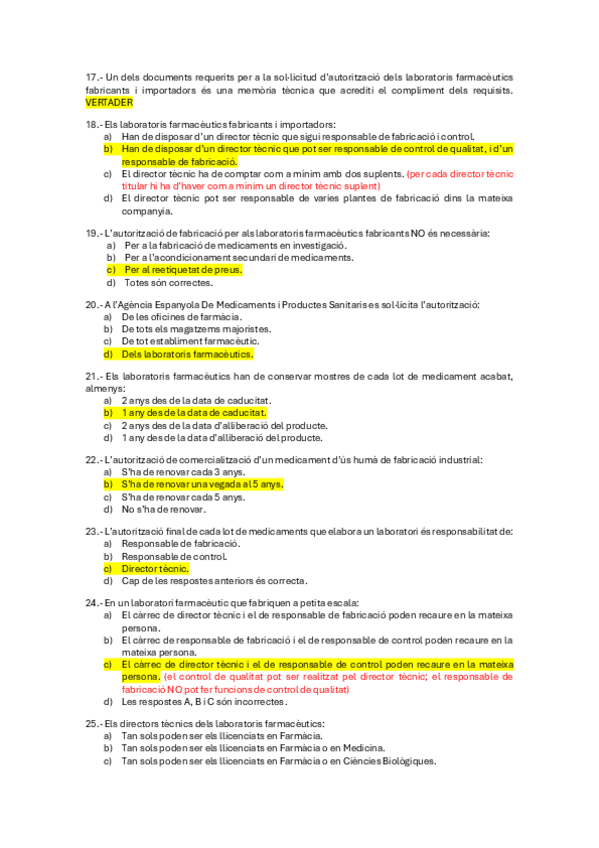 17.- Un dels documents requerits per a la sol·licitud d'autorització dels laboratoris farmacèutics fabricants i importadors és una memòria tècnica que acrediti el compliment dels requisits. VERTADER

18.- Els laboratoris farmacèutics fabricants i importadors:
a) Han de disposar d'un director tècnic que sigui responsable de fabricació i control.
b) Han de disposar d'un director tècnic que pot ser responsable de control de qualitat, i d'un responsable de fabricació.
c) El director tècnic ha de comptar com a mínim amb dos suplents. (per cada director tècnic titular hi ha d'haver com a mínim un director tècnic suplent)
d) El director tècnic pot ser responsable de varies plantes de fabricació dins la mateixa companyia.

19.- L'autorització de fabricació per als laboratoris farmacèutics fabricants NO és necessària:
a) Per a la fabricació de medicaments en investigació.
b) Per a l'acondicionament secundari de medicaments.
c) Per al reetiquetat de preus.
d) Totes són correctes.

20.- A l'Agència Espanyola De Medicaments i Productes Sanitaris es sol·licita l'autorització:
a) De les oficines de farmàcia.
b) De tots els magatzems majoristes.
c) De tot establiment farmacèutic.
d) Dels laboratoris farmacèutics.

21.- Els laboratoris farmacèutics han de conservar mostres de cada lot de medicament acabat, almenys:
a) 2 anys des de la data de caducitat.
b) 1 any des de la data de caducitat.
c) 2 anys des de la data d'alliberació del producte.
d) 1 any des de la data d'alliberació del producte.

22.- L'autorització de comercialització d'un medicament d'ús humà de fabricació industrial:
a) S'ha de renovar cada 3 anys.
b) S'ha de renovar una vegada al 5 anys.
c) S'ha de renovar cada 5 anys.
d) No s'ha de renovar.

23.- L'autorització final de cada lot de medicaments que elabora un laboratori és responsabilitat de:
a) Responsable de fabricació.
b) Responsable de control.
c) Director tècnic.
d) Cap de les respostes anteriors és correcta.

24.- En un laboratori farmacèutic que fabriquen a petita escala:
a) El càrrec de director tècnic i el de responsable de fabricació poden recaure en la mateixa persona.
b) El càrrec de responsable de fabricació i el de responsable de control poden recaure en la mateixa persona.
c) El càrrec de director tècnic i el de responsable de control poden recaure en la mateixa persona. (el control de qualitat pot ser realitzat pel director tècnic; el responsable de fabricació NO pot fer funcions de control de qualitat)
d) Les respostes A, B i C són incorrectes.

25.- Els directors tècnics dels laboratoris farmacèutics:
a) Tan sols poden ser els llicenciats en Farmàcia.
b) Tan sols poden ser els llicenciats en Farmàcia o en Medicina.
c) Tan sols poden ser els llicenciats en Farmàcia o en Ciències Biològiques.